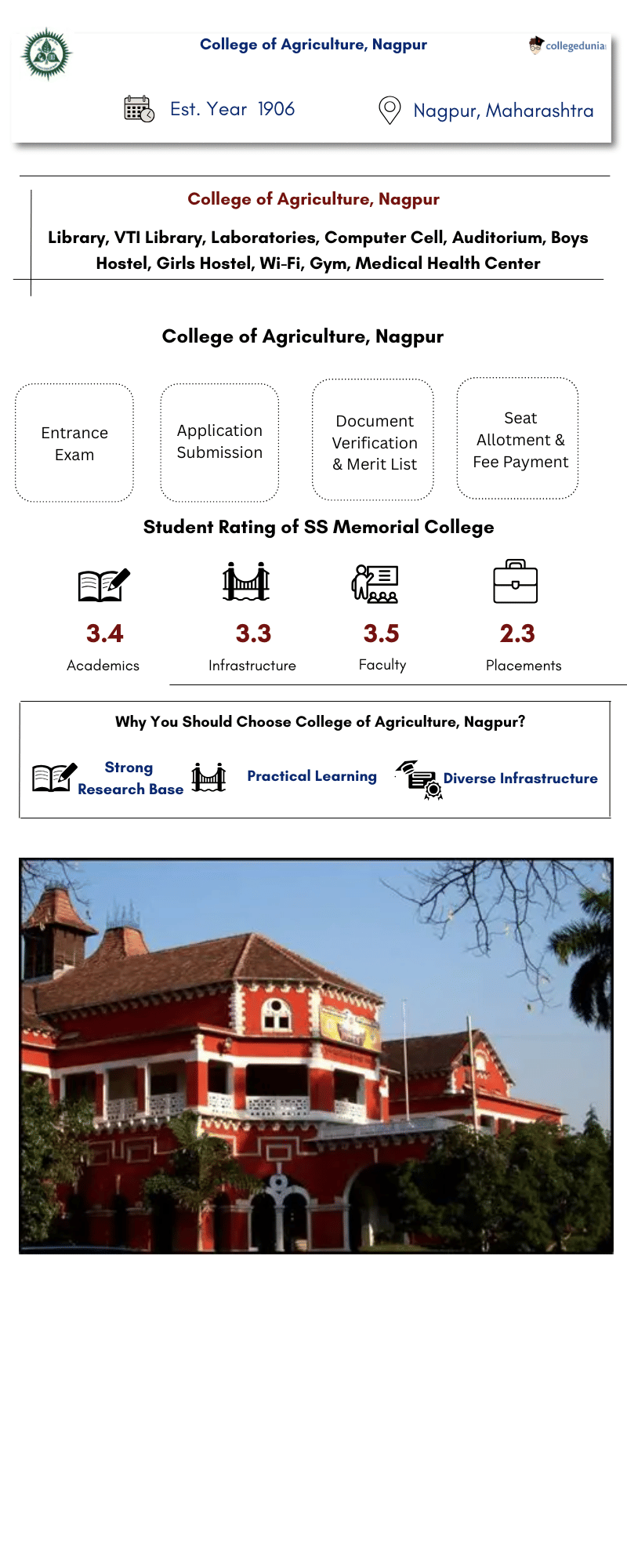 College of Agriculture, Nagpur

collegedunia

Est. Year 1906

Nagpur, Maharashtra

College of Agriculture, Nagpur

Library, VTI Library, Laboratories, Computer Cell, Auditorium, Boys Hostel, Girls Hostel, Wi-Fi, Gym, Medical Health Center

College of Agriculture, Nagpur

Entrance Exam

Application Submission

Document Verification & Merit List

Seat Allotment & Fee Payment

Student Rating of SS Memorial College

3.4
Academics

3.3
Infrastructure

3.5
Faculty

2.3
Placements

Why You Should Choose College of Agriculture, Nagpur?

Strong Research Base

Practical Learning

Diverse Infrastructure